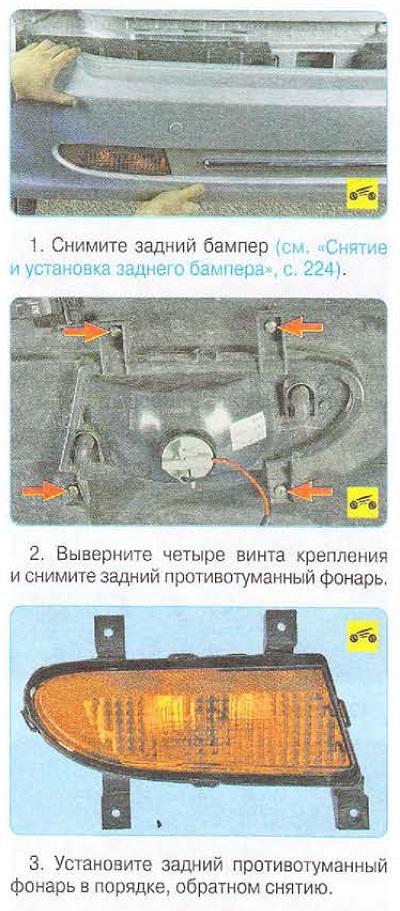 1. Снимите задний бампер (см. «Снятие и установка заднего бампера», с. 224).

2. Выверните четыре винта крепления и снимите задний противотуманный фонарь.

3. Установите задний противотуманный фонарь в порядке, обратном снятию.